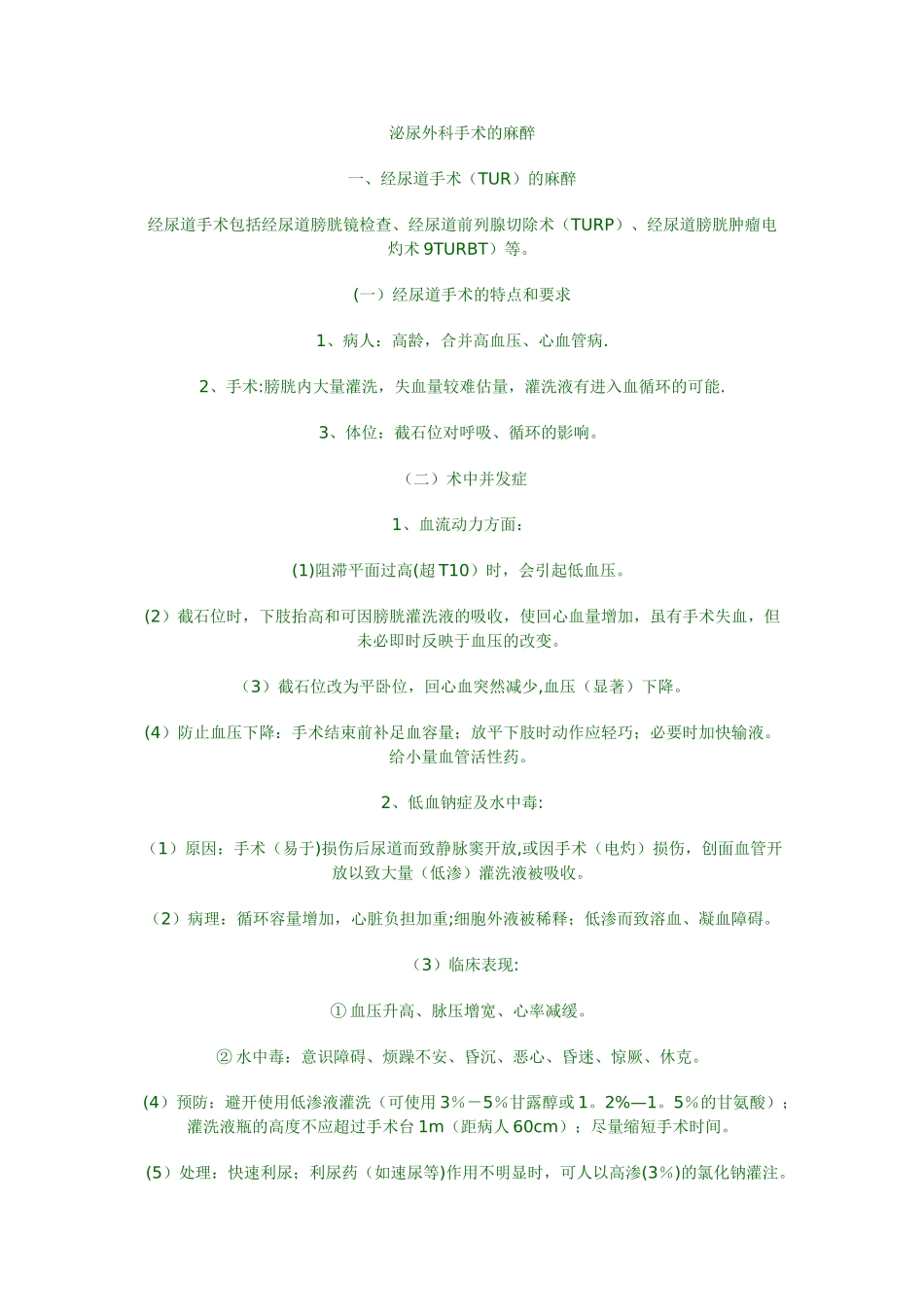 泌尿外科手术的麻醉

一、经尿道手术（TUR）的麻醉

经尿道手术包括经尿道膀胱镜检查、经尿道前列腺切除术（TURP）、经尿道膀胱肿瘤电灼术 9TURBT）等。

(一）经尿道手术的特点和要求

1、病人：高龄，合并高血压、心血管病.

2、手术:膀胱内大量灌洗，失血量较难估量，灌洗液有进入血循环的可能.

3、体位：截石位对呼吸、循环的影响。

（二）术中并发症

1、血流动力方面：

(1)阻滞平面过高(超 T10）时，会引起低血压。

(2）截石位时，下肢抬高和可因膀胱灌洗液的吸收，使回心血量增加，虽有手术失血，但未必即时反映于血压的改变。

（3）截石位改为平卧位，回心血突然减少,血压（显著）下降。

(4）防止血压下降：手术结束前补足血容量；放平下肢时动作应轻巧；必要时加快输液。给小量血管活性药。

2、低血钠症及水中毒:

（1）原因：手术（易于)损伤后尿道而致静脉窦开放,或因手术（电灼）损伤，创面血管开放以致大量（低渗）灌洗液被吸收。

（2）病理：循环容量增加，心脏负担加重;细胞外液被稀释；低渗而致溶血、凝血障碍。

（3）临床表现:

① 血压升高、脉压增宽、心率减缓。

② 水中毒：意识障碍、烦躁不安、昏沉、恶心、昏迷、惊厥、休克。

(4）预防：避开使用低渗液灌洗（可使用 3％－5％甘露醇或 1。2%—1。5％的甘氨酸）；灌洗液瓶的高度不应超过手术台 1m（距病人 60cm）；尽量缩短手术时间。

(5）处理：快速利尿；利尿药（如速尿等)作用不明显时，可人以高渗(3％)的氯化钠灌注。